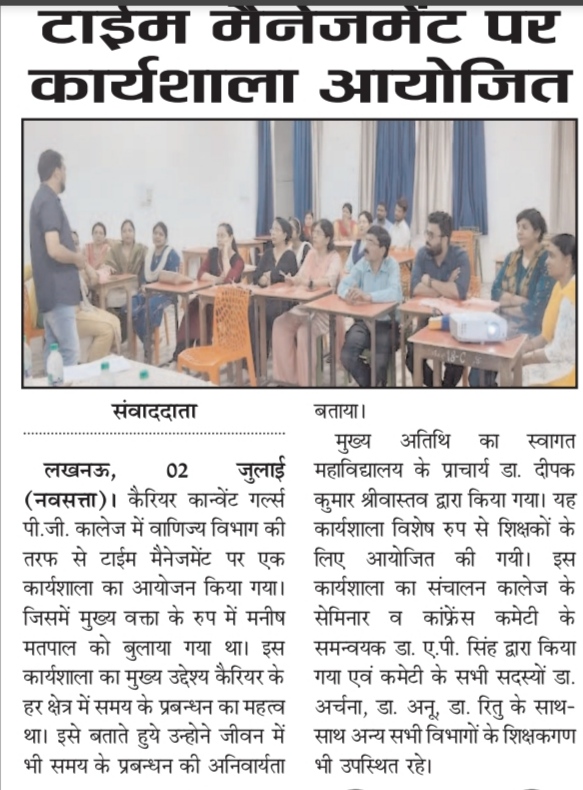 टाईम मैनेजमेंट पर कार्यशाला आयोजित

संवाददाता

लखनऊ, 02 जुलाई (नवसत्ता)। कैरियर कान्वेंट गर्ल्स पी.जी. कालेज में वाणिज्य विभाग की तरफ से टाईम मैनेजमेंट पर एक कार्यशाला का आयोजन किया गया। जिसमें मुख्य वक्ता के रुप में मनीष मतपाल को बुलाया गया था। इस कार्यशाला का मुख्य उद्देश्य कैरियर के हर क्षेत्र में समय के प्रबन्धन का महत्व था। इसे बताते हुये उन्होने जीवन में भी समय के प्रबन्धन की अनिवार्यता बताया।

मुख्य अतिथि का स्वागत महाविद्यालय के प्राचार्य डा. दीपक कुमार श्रीवास्तव द्वारा किया गया। यह कार्यशाला विशेष रुप से शिक्षकों के लिए आयोजित की गयी। इस कार्यशाला का संचालन कालेज के सेमिनार व कांफ्रेंस कमेटी के समन्वयक डा. ए.पी. सिंह द्वारा किया गया एवं कमेटी के सभी सदस्यों डा. अर्चना, डा. अनू, डा. रितु के साथ-साथ अन्य सभी विभागों के शिक्षकगण भी उपस्थित रहे।